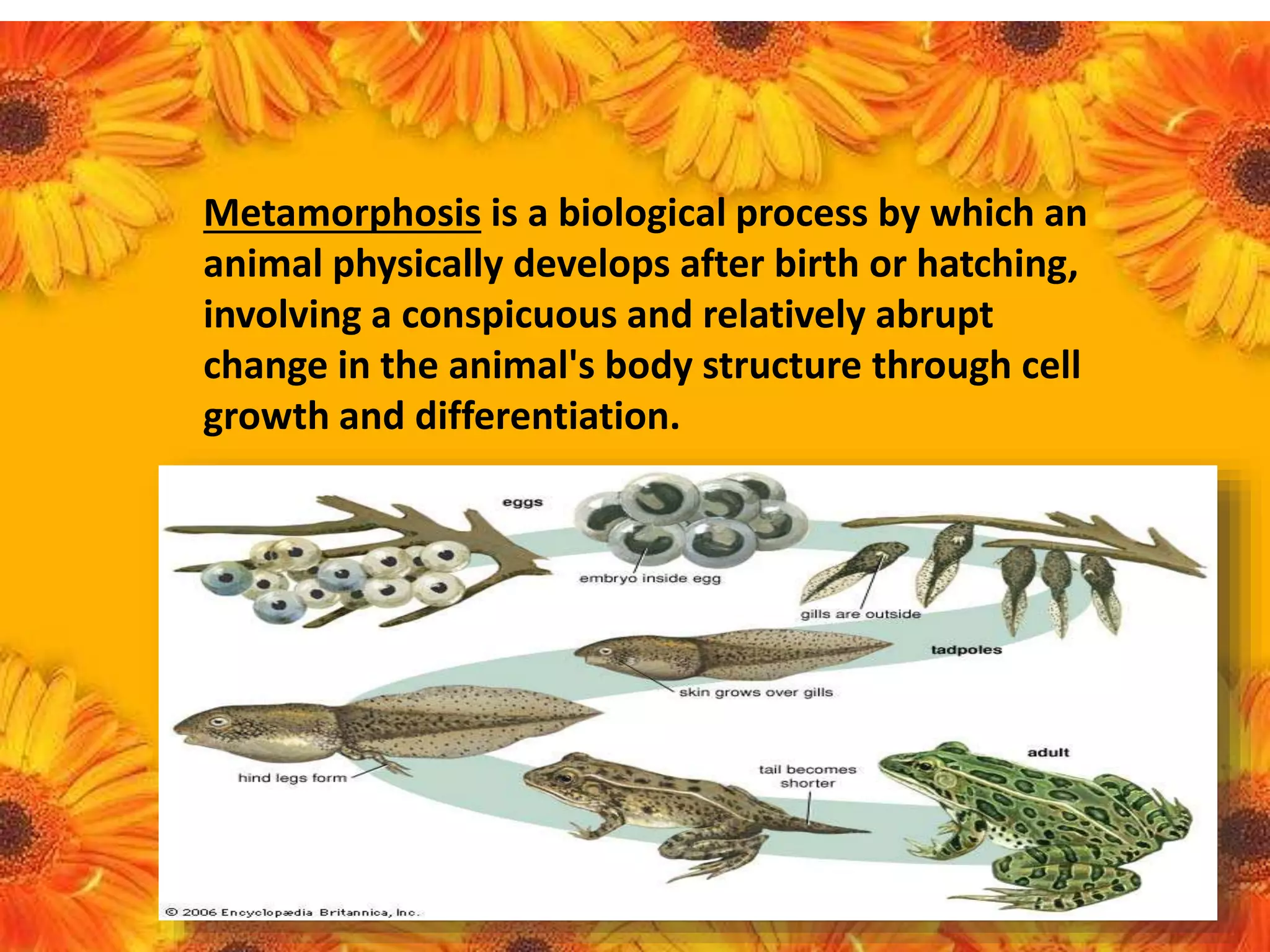 Metamorphosis is a biological process by which an animal physically develops after birth or hatching, involving a conspicuous and relatively abrupt change in the animal's body structure through cell growth and differentiation.

eggs

embryo inside egg

gills are outside

tadpoles

skin grows over gills

hind legs form

tail becomes shorter

adult

© 2006 Encyclopædia Britannica, Inc.